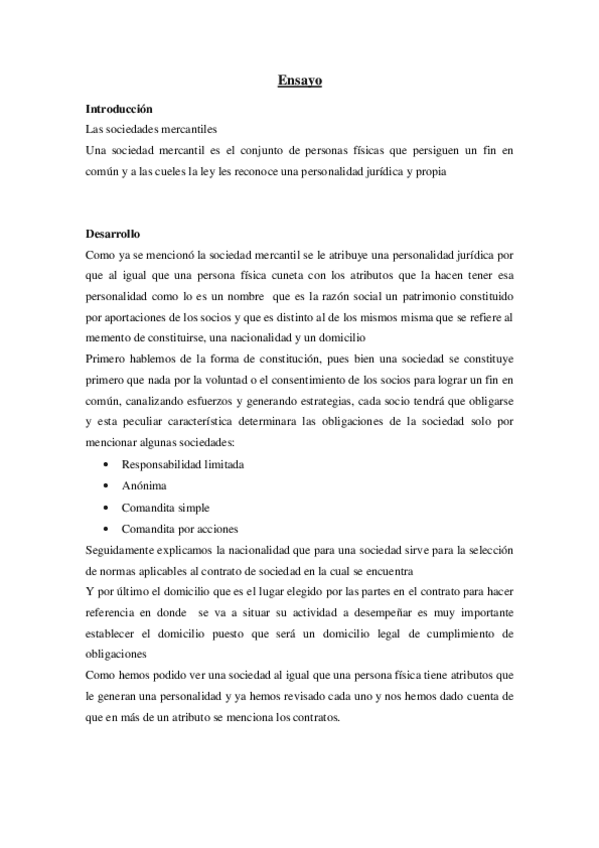 Ensayo

Introducción

Las sociedades mercantiles

Una sociedad mercantil es el conjunto de personas físicas que persiguen un fin en común y a las cueles la ley les reconoce una personalidad jurídica y propia

Desarrollo

Como ya se mencionó la sociedad mercantil se le atribuye una personalidad jurídica por que al igual que una persona física cuneta con los atributos que la hacen tener esa personalidad como lo es un nombre que es la razón social un patrimonio constituido por aportaciones de los socios y que es distinto al de los mismos misma que se refiere al memento de constituirse, una nacionalidad y un domicilio

Primero hablemos de la forma de constitución, pues bien una sociedad se constituye primero que nada por la voluntad o el consentimiento de los socios para lograr un fin en común, canalizando esfuerzos y generando estrategias, cada socio tendrá que obligarse y esta peculiar característica determinara las obligaciones de la sociedad solo por mencionar algunas sociedades:

• Responsabilidad limitada
• Anónima
• Comandita simple
• Comandita por acciones

Seguidamente explicamos la nacionalidad que para una sociedad sirve para la selección de normas aplicables al contrato de sociedad en la cual se encuentra

Y por último el domicilio que es el lugar elegido por las partes en el contrato para hacer referencia en donde se va a situar su actividad a desempeñar es muy importante establecer el domicilio puesto que será un domicilio legal de cumplimiento de obligaciones

Como hemos podido ver una sociedad al igual que una persona física tiene atributos que le generan una personalidad y ya hemos revisado cada uno y nos hemos dado cuenta de que en más de un atributo se menciona los contratos.